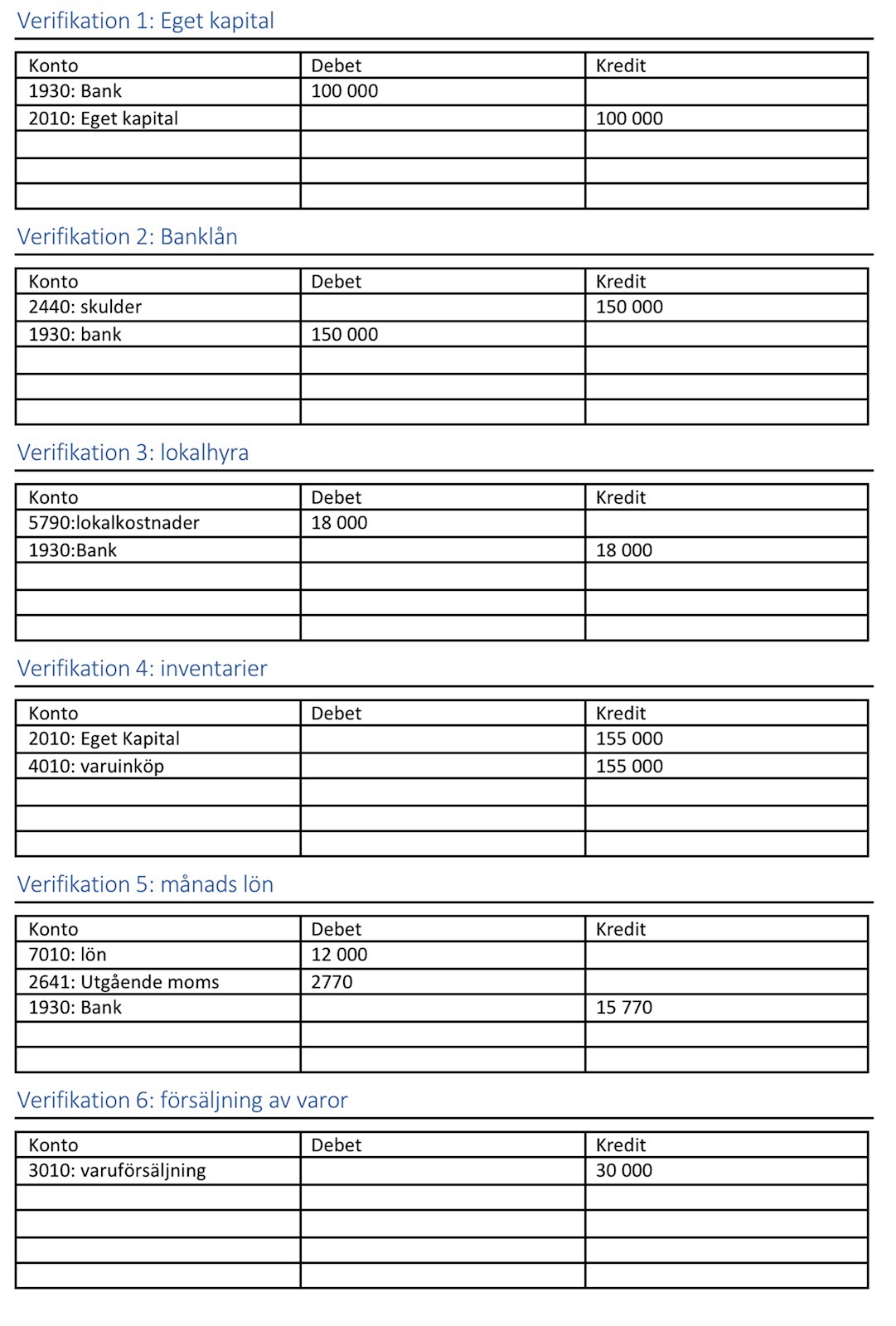 Verifikation 1: Eget kapital

| Konto | Debet | Kredit |
|---|---|---|
| 1930: Bank | 100 000 | |
| 2010: Eget kapital | | 100 000 |
| | | |
| | | |
| | | |

Verifikation 2: Banklån

| Konto | Debet | Kredit |
|---|---|---|
| 2440: skulder | | 150 000 |
| 1930: bank | 150 000 | |
| | | |
| | | |
| | | |

Verifikation 3: lokalhyra

| Konto | Debet | Kredit |
|---|---|---|
| 5790:lokalkostnader | 18 000 | |
| 1930:Bank | | 18 000 |
| | | |
| | | |
| | | |

Verifikation 4: inventarier

| Konto | Debet | Kredit |
|---|---|---|
| 2010: Eget Kapital | | 155 000 |
| 4010: varuinköp | | 155 000 |
| | | |
| | | |
| | | |

Verifikation 5: månads lön

| Konto | Debet | Kredit |
|---|---|---|
| 7010: lön | 12 000 | |
| 2641: Utgående moms | 2770 | |
| 1930: Bank | | 15 770 |
| | | |
| | | |

Verifikation 6: försäljning av varor

| Konto | Debet | Kredit |
|---|---|---|
| 3010: varuförsäljning | | 30 000 |
| | | |
| | | |
| | | |
| | | |